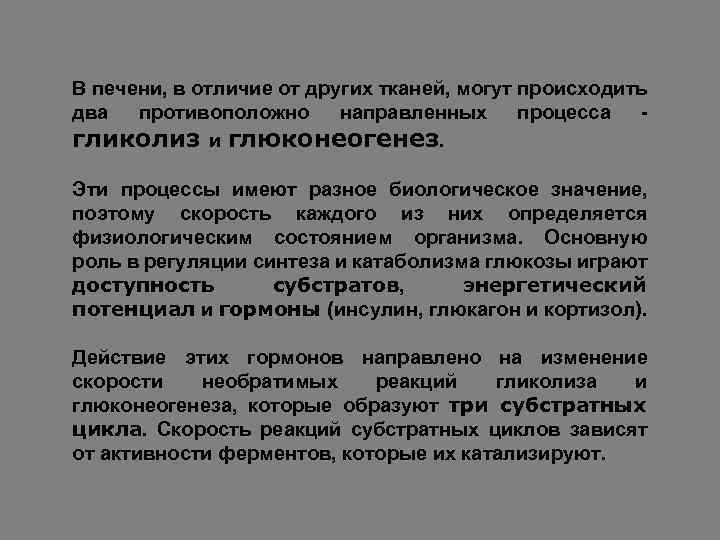 В печени, в отличие от других тканей, могут происходить два противоположно направленных процесса - гликолиз и глюконеогенез.

Эти процессы имеют разное биологическое значение, поэтому скорость каждого из них определяется физиологическим состоянием организма. Основную роль в регуляции синтеза и катаболизма глюкозы играют доступность субстратов, энергетический потенциал и гормоны (инсулин, глюкагон и кортизол).

Действие этих гормонов направлено на изменение скорости необратимых реакций гликолиза и глюконеогенеза, которые образуют три субстратных цикла. Скорость реакций субстратных циклов зависят от активности ферментов, которые их катализируют.